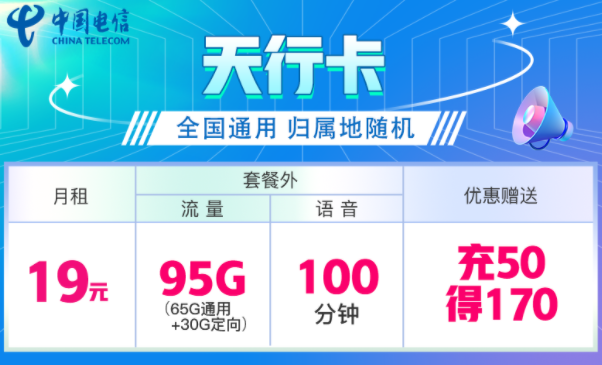 中国电信
CHINA TELECOM

天行卡

全国通用 归属地随机

| 月租 | 套餐外 流量 | 套餐外 语音 | 优惠赠送 |
|---|---|---|---|
| 19元 | 95G (65G通用 +30G定向) | 100 分钟 | 充50 得170 |